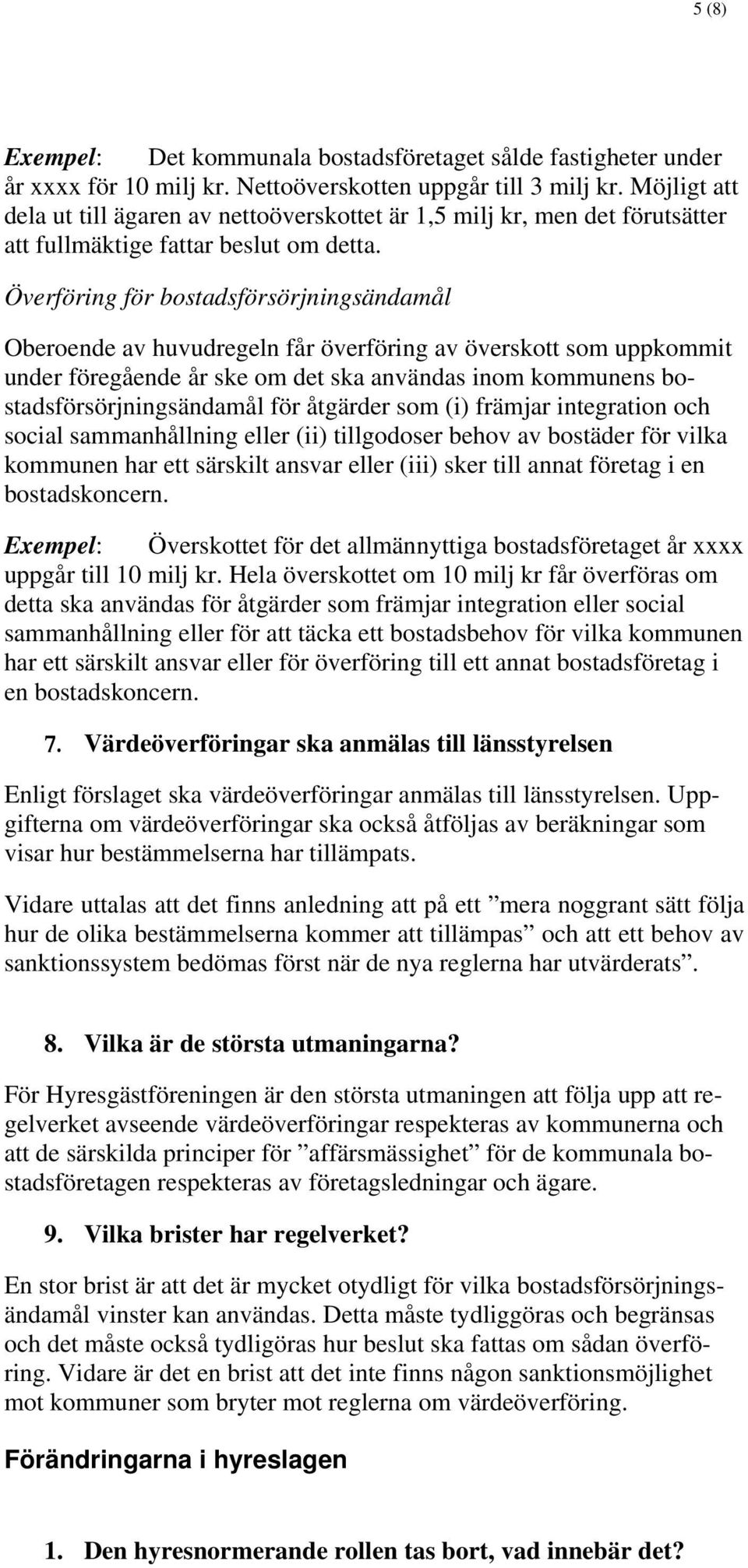 5 (8)

Exempel: Det kommunala bostadsföretaget sålde fastigheter under år xxxx för 10 milj kr. Nettoöverskotten uppgår till 3 milj kr. Möjligt att dela ut till ägaren av nettoöverskottet är 1,5 milj kr, men det förutsätter att fullmäktige fattar beslut om detta.

Överföring för bostadsförsörjningsändamål

Oberoende av huvudregeln får överföring av överskott som uppkommit under föregående år ske om det ska användas inom kommunens bostadsförsörjningsändamål för åtgärder som (i) främjar integration och social sammanhållning eller (ii) tillgodoser behov av bostäder för vilka kommunen har ett särskilt ansvar eller (iii) sker till annat företag i en bostadskoncern.

Exempel: Överskottet för det allmännyttiga bostadsföretaget år xxxx uppgår till 10 milj kr. Hela överskottet om 10 milj kr får överföras om detta ska användas för åtgärder som främjar integration eller social sammanhållning eller för att täcka ett bostadsbehov för vilka kommunen har ett särskilt ansvar eller för överföring till ett annat bostadsföretag i en bostadskoncern.

7. Värdeöverföringar ska anmälas till länsstyrelsen

Enligt förslaget ska värdeöverföringar anmälas till länsstyrelsen. Uppgifterna om värdeöverföringar ska också åtföljas av beräkningar som visar hur bestämmelserna har tillämpats.

Vidare uttalas att det finns anledning att på ett ”mera noggrant sätt följa hur de olika bestämmelserna kommer att tillämpas” och att ett behov av sanktionssystem bedömas först när de nya reglerna har utvärderats”.

8. Vilka är de största utmaningarna?

För Hyresgästföreningen är den största utmaningen att följa upp att regelverket avseende värdeöverföringar respekteras av kommunerna och att de särskilda principer för ”affärsmässighet” för de kommunala bostadsföretagen respekteras av företagsledningar och ägare.

9. Vilka brister har regelverket?

En stor brist är att det är mycket otydligt för vilka bostadsförsörjningsändamål vinster kan användas. Detta måste tydliggöras och begränsas och det måste också tydligöras hur beslut ska fattas om sådan överföring. Vidare är det en brist att det inte finns någon sanktionsmöjlighet mot kommuner som bryter mot reglerna om värdeöverföring.

Förändringarna i hyreslagen

1. Den hyresnormerande rollen tas bort, vad innebär det?